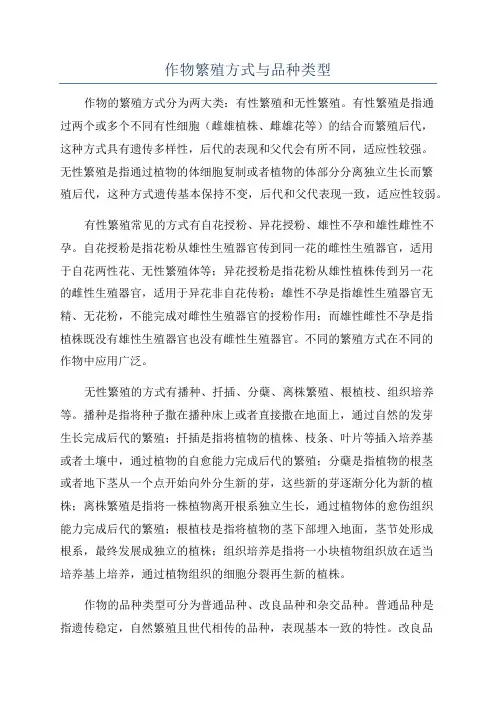 作物繁殖方式与品种类型

作物的繁殖方式分为两大类：有性繁殖和无性繁殖。有性繁殖是指通过两个或多个不同有性细胞（雌雄植株、雌雄花等）的结合而繁殖后代，这种方式具有遗传多样性，后代的表现和父代会有所不同，适应性较强。无性繁殖是指通过植物的体细胞复制或者植物的体部分分离独立生长而繁殖后代，这种方式遗传基本保持不变，后代和父代表现一致，适应性较弱。

有性繁殖常见的方式有自花授粉、异花授粉、雄性不孕和雄性雌性不孕。自花授粉是指花粉从雄性生殖器官传到同一花的雌性生殖器官，适用于自花两性花、无性繁殖体等；异花授粉是指花粉从雄性植株传到另一花的雌性生殖器官，适用于异花非自花传粉；雄性不孕是指雄性生殖器官无精、无花粉，不能完成对雌性生殖器官的授粉作用；而雄性雌性不孕是指植株既没有雄性生殖器官也没有雌性生殖器官。不同的繁殖方式在不同的作物中应用广泛。

无性繁殖的方式有播种、扦插、分蘖、离株繁殖、根植枝、组织培养等。播种是指将种子撒在播种床上或者直接撒在地面上，通过自然的发芽生长完成后代的繁殖；扦插是指将植物的植株、枝条、叶片等插入培养基或者土壤中，通过植物的自愈能力完成后代的繁殖；分蘖是指植物的根茎或者地下茎从一个点开始向外分生新的芽，这些新的芽逐渐分化为新的植株；离株繁殖是指将一株植物离开根系独立生长，通过植物体的愈伤组织能力完成后代的繁殖；根植枝是指将植物的茎下部埋入地面，茎节处形成根系，最终发展成独立的植株；组织培养是指将一小块植物组织放在适当培养基上培养，通过植物组织的细胞分裂再生新的植株。

作物的品种类型可分为普通品种、改良品种和杂交品种。普通品种是指遗传稳定，自然繁殖且世代相传的品种，表现基本一致的特性。改良品